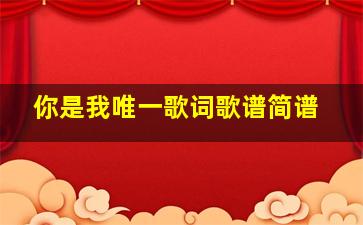 你是我唯一歌词歌谱简谱